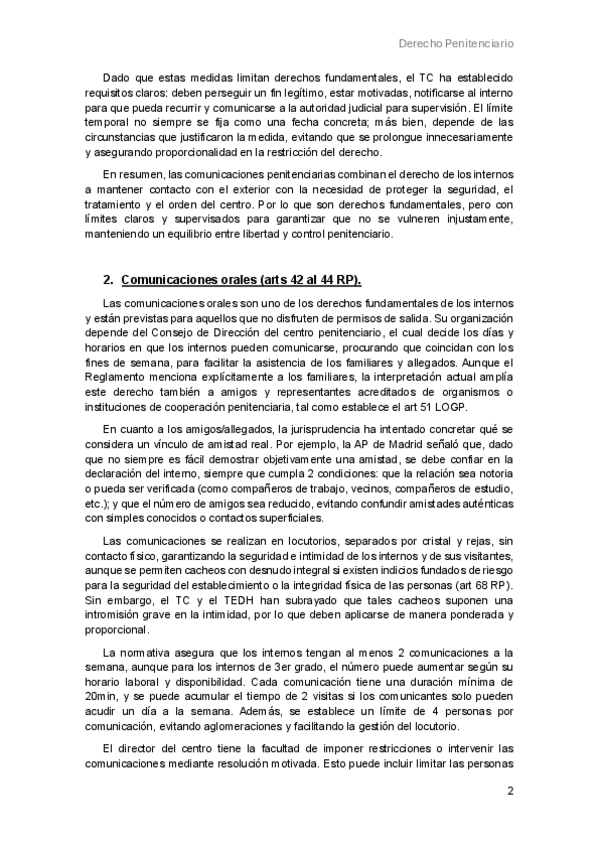 Derecho Penitenciario

Dado que estas medidas limitan derechos fundamentales, el TC ha establecido requisitos claros: deben perseguir un fin legítimo, estar motivadas, notificarse al interno para que pueda recurrir y comunicarse a la autoridad judicial para supervisión. El límite temporal no siempre se fija como una fecha concreta; más bien, depende de las circunstancias que justificaron la medida, evitando que se prolongue innecesariamente y asegurando proporcionalidad en la restricción del derecho.

En resumen, las comunicaciones penitenciarias combinan el derecho de los internos a mantener contacto con el exterior con la necesidad de proteger la seguridad, el tratamiento y el orden del centro. Por lo que son derechos fundamentales, pero con límites claros y supervisados para garantizar que no se vulneren injustamente, manteniendo un equilibrio entre libertad y control penitenciario.

2. Comunicaciones orales (arts 42 al 44 RP).

Las comunicaciones orales son uno de los derechos fundamentales de los internos y están previstas para aquellos que no disfruten de permisos de salida. Su organización depende del Consejo de Dirección del centro penitenciario, el cual decide los días y horarios en que los internos pueden comunicarse, procurando que coincidan con los fines de semana, para facilitar la asistencia de los familiares y allegados. Aunque el Reglamento menciona explícitamente a los familiares, la interpretación actual amplía este derecho también a amigos y representantes acreditados de organismos o instituciones de cooperación penitenciaria, tal como establece el art 51 LOGP.

En cuanto a los amigos/allegados, la jurisprudencia ha intentado concretar qué se considera un vínculo de amistad real. Por ejemplo, la AP de Madrid señaló que, dado que no siempre es fácil demostrar objetivamente una amistad, se debe confiar en la declaración del interno, siempre que cumpla 2 condiciones: que la relación sea notoria o pueda ser verificada (como compañeros de trabajo, vecinos, compañeros de estudio, etc.); y que el número de amigos sea reducido, evitando confundir amistades auténticas con simples conocidos o contactos superficiales.

Las comunicaciones se realizan en locutorios, separados por cristal y rejas, sin contacto físico, garantizando la seguridad e intimidad de los internos y de sus visitantes, aunque se permiten cacheos con desnudo integral si existen indicios fundados de riesgo para la seguridad del establecimiento o la integridad física de las personas (art 68 RP). Sin embargo, el TC y el TEDH han subrayado que tales cacheos suponen una intromisión grave en la intimidad, por lo que deben aplicarse de manera ponderada y proporcional.

La normativa asegura que los internos tengan al menos 2 comunicaciones a la semana, aunque para los internos de 3er grado, el número puede aumentar según su horario laboral y disponibilidad. Cada comunicación tiene una duración mínima de 20min, y se puede acumular el tiempo de 2 visitas si los comunicantes solo pueden acudir un día a la semana. Además, se establece un límite de 4 personas por comunicación, evitando aglomeraciones y facilitando la gestión del locutorio.

El director del centro tiene la facultad de imponer restricciones o intervenir las comunicaciones mediante resolución motivada. Esto puede incluir limitar las personas

2